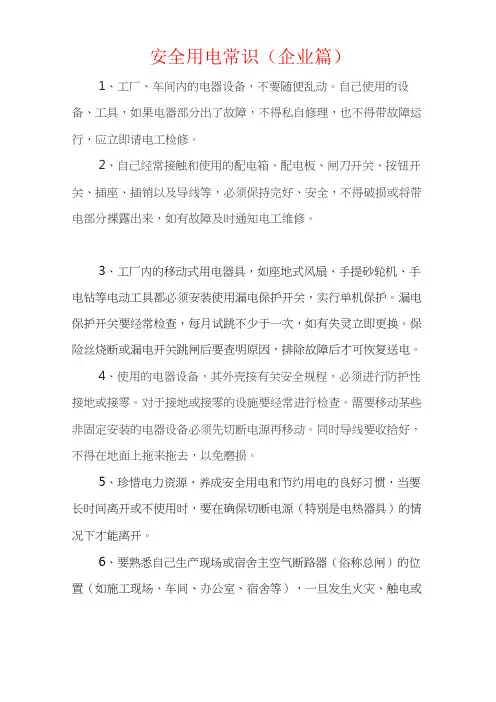 安全用电常识（企业篇）

1、工厂、车间内的电器设备，不要随便乱动。自己使用的设备、工具，如果电器部分出了故障，不得私自修理，也不得带故障运行，应立即请电工检修。

2、自己经常接触和使用的配电箱、配电板、闸刀开关、按钮开关、插座、插销以及导线等，必须保持完好、安全，不得破损或将带电部分裸露出来，如有故障及时通知电工维修。

3、工厂内的移动式用电器具，如座地式风扇、手提砂轮机、手电钻等电动工具都必须安装使用漏电保护开关，实行单机保护。漏电保护开关要经常检查，每月试跳不少于一次，如有失灵立即更换。保险丝烧断或漏电开关跳闸后要查明原因，排除故障后才可恢复送电。

4、使用的电器设备，其外壳按有关安全规程，必须进行防护性接地或接零。对于接地或接零的设施要经常进行检查。需要移动某些非固定安装的电器设备必须先切断电源再移动。同时导线要收拾好，不得在地面上拖来拖去，以免磨损。

5、珍惜电力资源，养成安全用电和节约用电的良好习惯，当要长时间离开或不使用时，要在确保切断电源（特别是电热器具）的情况下才能离开。

6、要熟悉自己生产现场或宿舍主空气断路器（俗称总闸）的位置（如施工现场、车间、办公室、宿舍等），一旦发生火灾、触电或